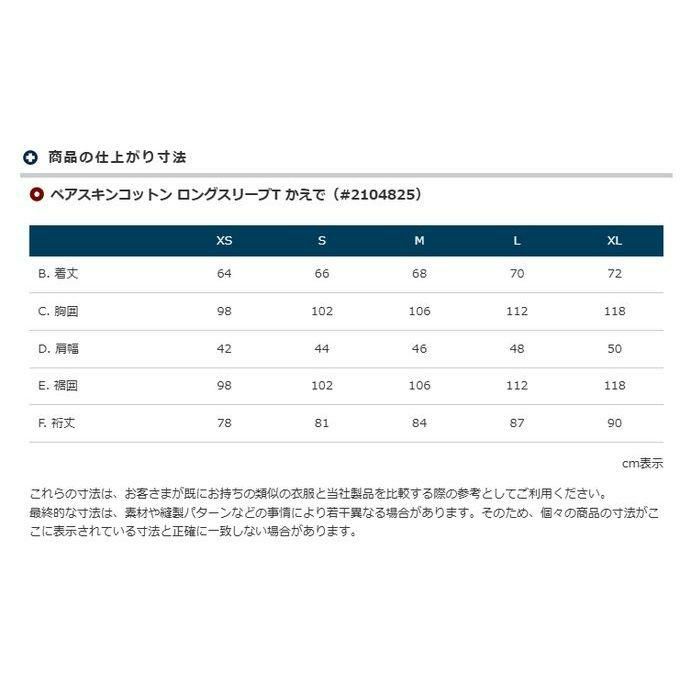 商品の仕上がり寸法

ペアスキンコットン ロングスリーブT かえで（#2104825）

| | XS | S | M | L | XL |
|---|---|---|---|---|---|
| B. 着丈 | 64 | 66 | 68 | 70 | 72 |
| C. 胸囲 | 98 | 102 | 106 | 112 | 118 |
| D. 肩幅 | 42 | 44 | 46 | 48 | 50 |
| E. 裾囲 | 98 | 102 | 106 | 112 | 118 |
| F. 裄丈 | 78 | 81 | 84 | 87 | 90 |

cm表示

これらの寸法は、お客さまが既にお持ちの類似の衣服と当社製品を比較する際の参考としてご利用ください。
最終的な寸法は、素材や縫製パターンなどの事情により若干異なる場合があります。そのため、個々の商品の寸法がここに表示されている寸法と正確に一致しない場合があります。